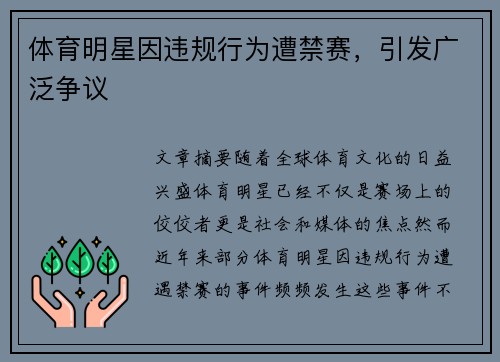 体育明星因违规行为遭禁赛，引发广泛争议

文章摘要随着全球体育文化的日益兴盛体育明星已经不仅是赛场上的佼佼者更是社会和媒体的焦点然而近年来部分体育明星因违规行为遭遇禁赛的事件频频发生这些事件不